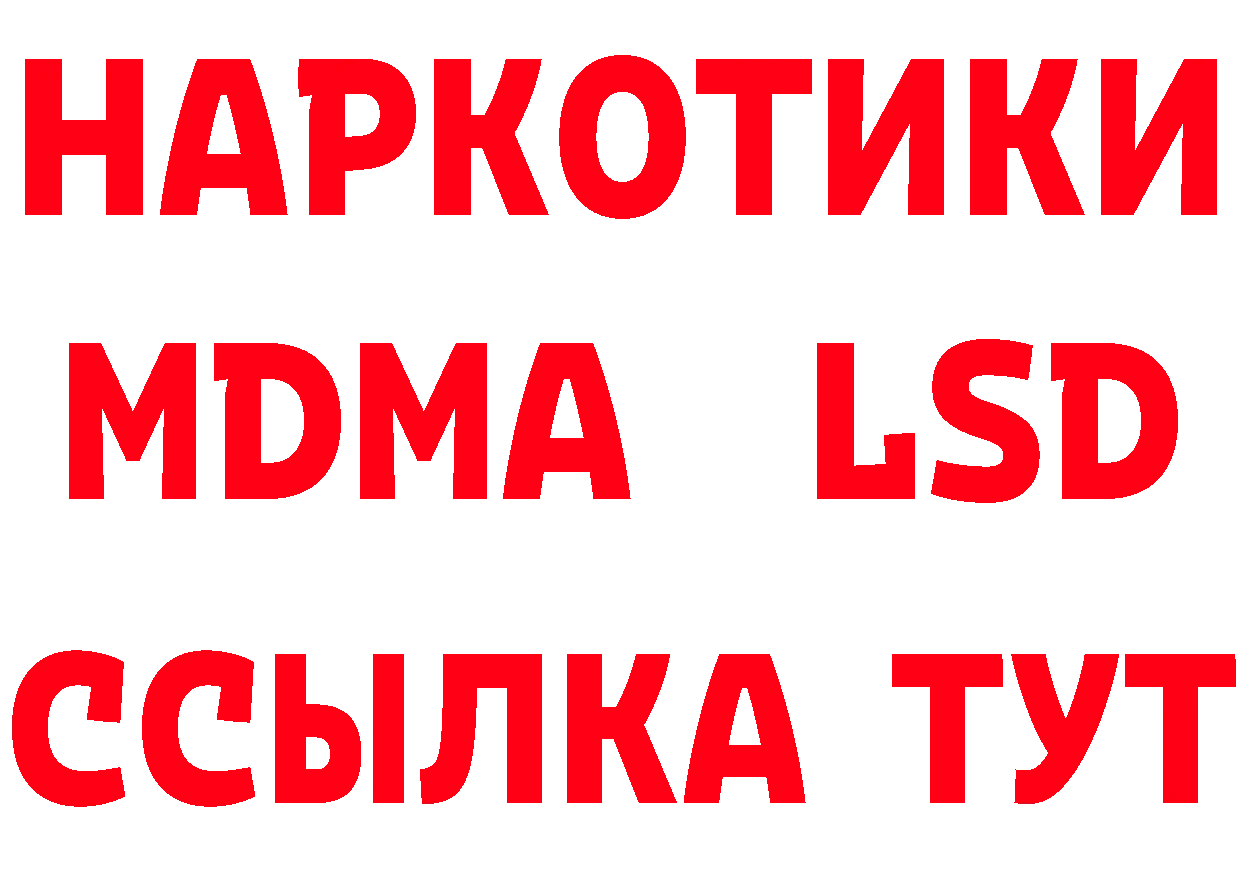 НАРКОТИКИ
MDMA LSD
ССЫЛКА ТУТ